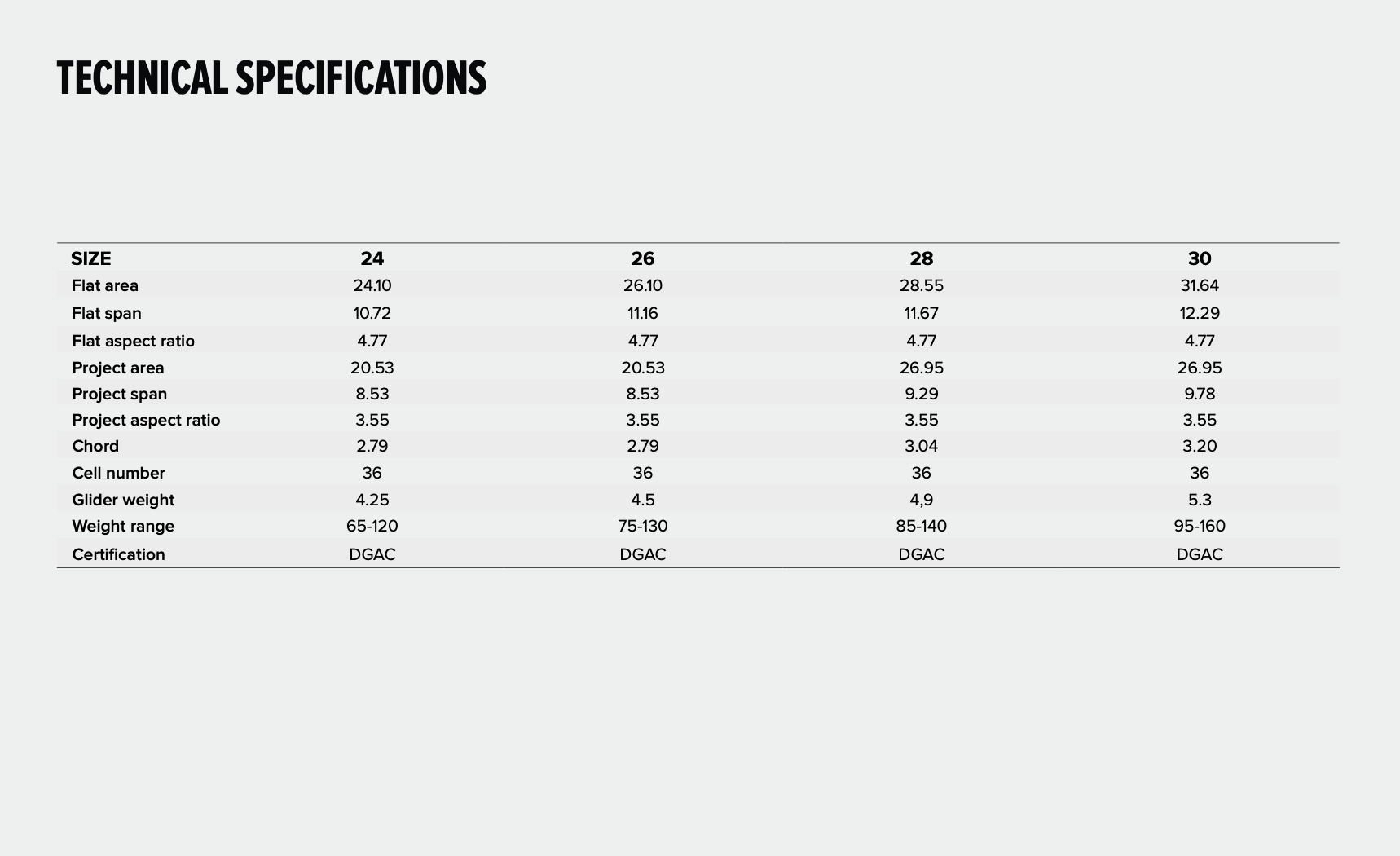 TECHNICAL SPECIFICATIONS

| SIZE | 24 | 26 | 28 | 30 |
|---|---|---|---|---|
| Flat area | 24.10 | 26.10 | 28.55 | 31.64 |
| Flat span | 10.72 | 11.16 | 11.67 | 12.29 |
| Flat aspect ratio | 4.77 | 4.77 | 4.77 | 4.77 |
| Project area | 20.53 | 20.53 | 26.95 | 26.95 |
| Project span | 8.53 | 8.53 | 9.29 | 9.78 |
| Project aspect ratio | 3.55 | 3.55 | 3.55 | 3.55 |
| Chord | 2.79 | 2.79 | 3.04 | 3.20 |
| Cell number | 36 | 36 | 36 | 36 |
| Glider weight | 4.25 | 4.5 | 4,9 | 5.3 |
| Weight range | 65-120 | 75-130 | 85-140 | 95-160 |
| Certification | DGAC | DGAC | DGAC | DGAC |